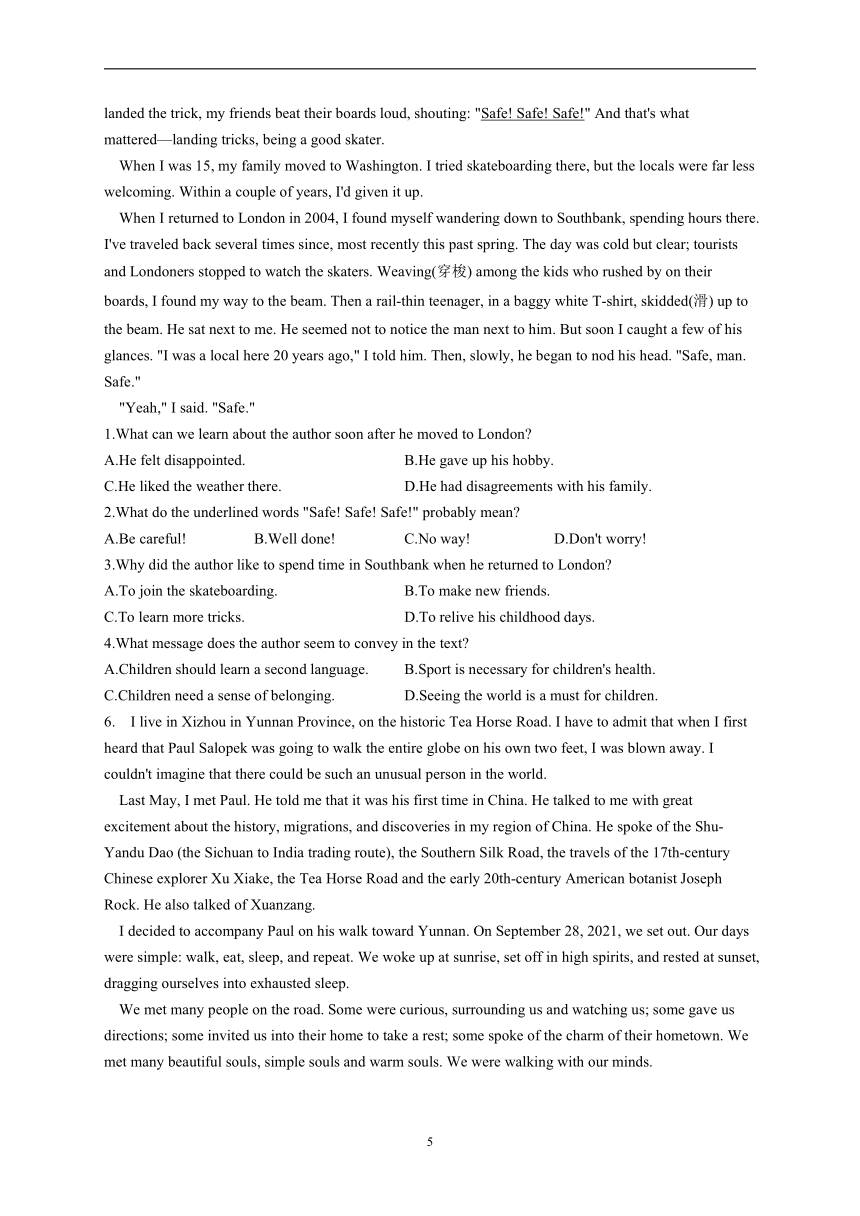 landed the trick, my friends beat their boards loud, shouting: "Safe! Safe! Safe!" And that's what mattered—landing tricks, being a good skater.

When I was 15, my family moved to Washington. I tried skateboarding there, but the locals were far less welcoming. Within a couple of years, I'd given it up.

When I returned to London in 2004, I found myself wandering down to Southbank, spending hours there. I've traveled back several times since, most recently this past spring. The day was cold but clear; tourists and Londoners stopped to watch the skaters. Weaving(穿梭) among the kids who rushed by on their boards, I found my way to the beam. Then a rail-thin teenager, in a baggy white T-shirt, skidded(滑) up to the beam. He sat next to me. He seemed not to notice the man next to him. But soon I caught a few of his glances. "I was a local here 20 years ago," I told him. Then, slowly, he began to nod his head. "Safe, man. Safe."

"Yeah," I said. "Safe."

1.What can we learn about the author soon after he moved to London?

A.He felt disappointed.
B.He gave up his hobby.
C.He liked the weather there.
D.He had disagreements with his family.

2.What do the underlined words "Safe! Safe! Safe!" probably mean?

A.Be careful!
B.Well done!
C.No way!
D.Don't worry!

3.Why did the author like to spend time in Southbank when he returned to London?

A.To join the skateboarding.
B.To make new friends.
C.To learn more tricks.
D.To relive his childhood days.

4.What message does the author seem to convey in the text?

A.Children should learn a second language.
B.Sport is necessary for children's health.
C.Children need a sense of belonging.
D.Seeing the world is a must for children.

6. I live in Xizhou in Yunnan Province, on the historic Tea Horse Road. I have to admit that when I first heard that Paul Salopek was going to walk the entire globe on his own two feet, I was blown away. I couldn't imagine that there could be such an unusual person in the world.

Last May, I met Paul. He told me that it was his first time in China. He talked to me with great excitement about the history, migrations, and discoveries in my region of China. He spoke of the Shu-Yandu Dao (the Sichuan to India trading route), the Southern Silk Road, the travels of the 17th-century Chinese explorer Xu Xiake, the Tea Horse Road and the early 20th-century American botanist Joseph Rock. He also talked of Xuanzang.

I decided to accompany Paul on his walk toward Yunnan. On September 28, 2021, we set out. Our days were simple: walk, eat, sleep, and repeat. We woke up at sunrise, set off in high spirits, and rested at sunset, dragging ourselves into exhausted sleep.

We met many people on the road. Some were curious, surrounding us and watching us; some gave us directions; some invited us into their home to take a rest; some spoke of the charm of their hometown. We met many beautiful souls, simple souls and warm souls. We were walking with our minds.

5